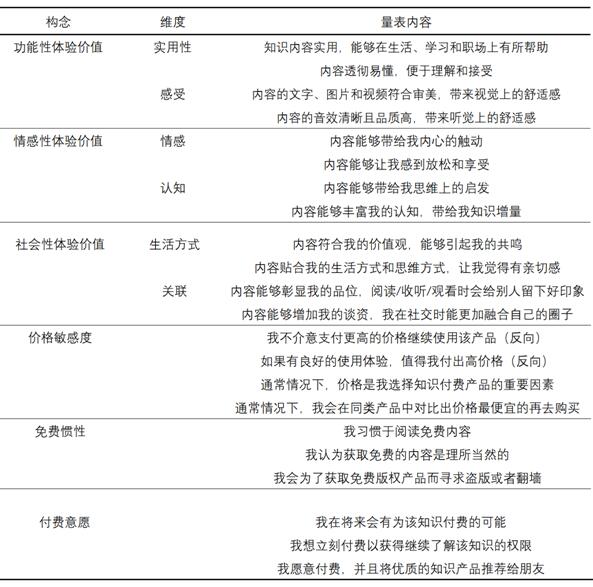 | 构念 | 维度 | 量表内容 |
|---|---|---|
| 功能性体验价值 | 实用性 | 知识内容实用，能够在生活、学习和职场上有所帮助 |
| | | 内容透彻易懂，便于理解和接受 |
| | 感受 | 内容的文字、图片和视频符合审美，带来视觉上的舒适感 |
| | | 内容的音效清晰且品质高，带来听觉上的舒适感 |
| 情感性体验价值 | 情感 | 内容能够带给我内心的触动 |
| | | 内容能够让我感到放松和享受 |
| | 认知 | 内容能够带给我思维上的启发 |
| | | 内容能够丰富我的认知，带给我知识增量 |
| 社会性体验价值 | 生活方式 | 内容符合我的价值观，能够引起我的共鸣 |
| | | 内容贴合我的生活方式和思维方式，让我觉得有亲切感 |
| | 关联 | 内容能够彰显我的品位，阅读/收听/观看时会给别人留下好印象 |
| | | 内容能够增加我的谈资，我在社交时能更加融合自己的圈子 |
| 价格敏感度 | | 我不介意支付更高的价格继续使用该产品（反向） |
| | | 如果有良好的使用体验，值得我付出高价格（反向） |
| | | 通常情况下，价格是我选择知识付费产品的重要因素 |
| | | 通常情况下，我会在同类产品中对比出价格最便宜的再去购买 |
| 免费惯性 | | 我习惯于阅读免费内容 |
| | | 我认为获取免费的内容是理所当然的 |
| | | 我会为了获取免费版权产品而寻求盗版或者翻墙 |
| 付费意愿 | | 我在将来会有为该知识付费的可能 |
| | | 我想立刻付费以获得继续了解该知识的权限 |
| | | 我愿意付费，并且将优质的知识产品推荐给朋友 |